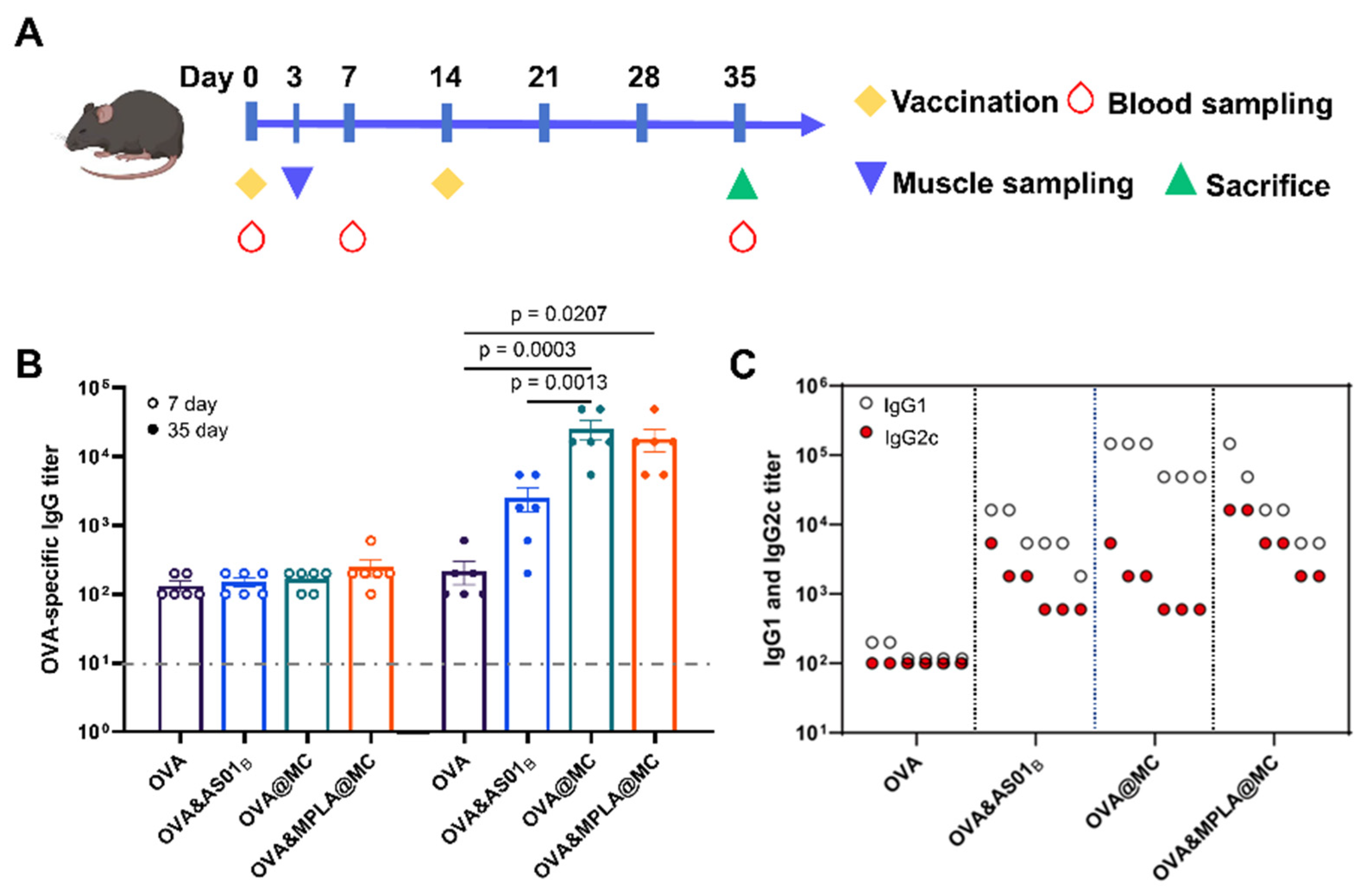 A

Day 0 3 7 14 21 28 35

Vaccination Blood sampling

Muscle sampling Sacrifice

B

p = 0.0207
p = 0.0003
p = 0.0013

7 day
35 day

OVA-specific IgG titer

$10^5$
$10^4$
$10^3$
$10^2$
$10^1$
$10^0$

OVA
OVA&AS01$_B$
OVA@MC
OVA&MPLA@MC
OVA
OVA&AS01$_B$
OVA@MC
OVA&MPLA@MC

C

IgG1
IgG2c

IgG1 and IgG2c titer

$10^6$
$10^5$
$10^4$
$10^3$
$10^2$
$10^1$

OVA
OVA&AS01$_B$
OVA@MC
OVA&MPLA@MC